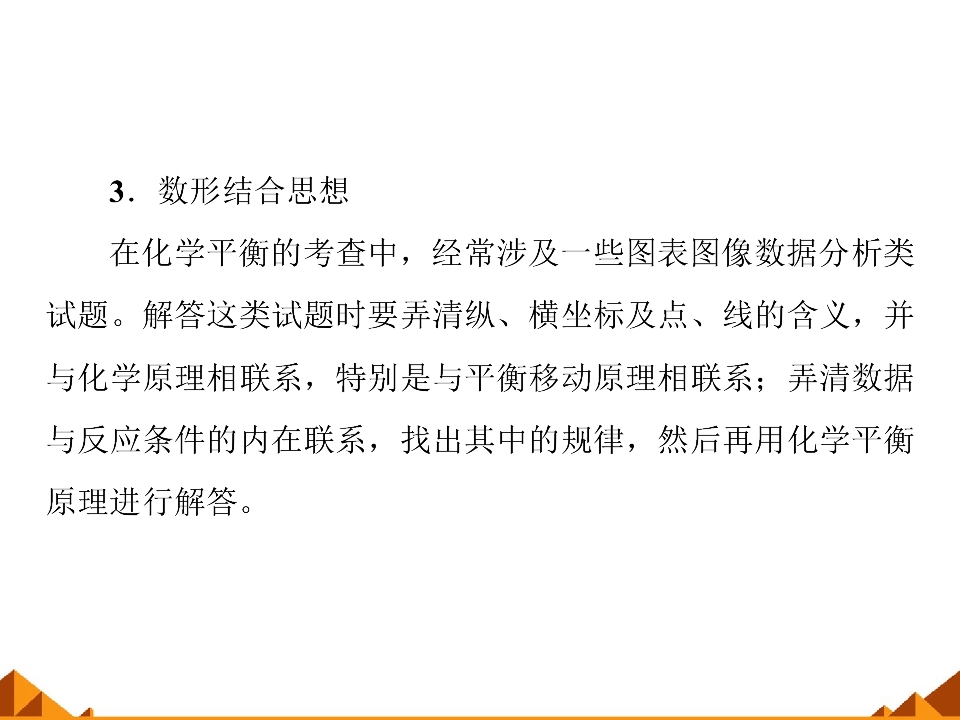 3．数形结合思想

在化学平衡的考查中，经常涉及一些图表图像数据分析类试题。解答这类试题时要弄清纵、横坐标及点、线的含义，并与化学原理相联系，特别是与平衡移动原理相联系；弄清数据与反应条件的内在联系，找出其中的规律，然后再用化学平衡原理进行解答。